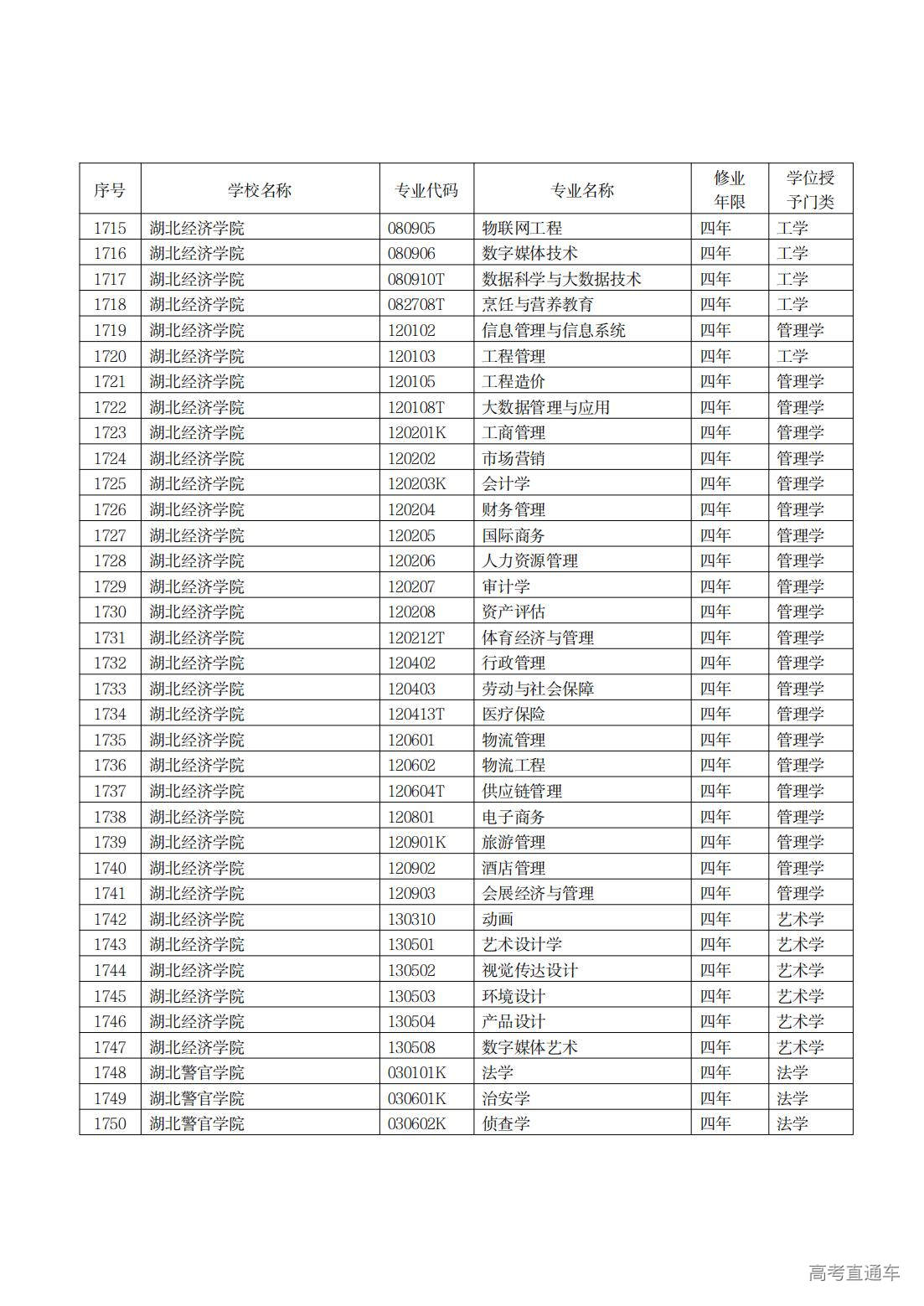 | 序号 | 学校名称 | 专业代码 | 专业名称 | 修业年限 | 学位授予门类 |
|---|---|---|---|---|---|
| 1715 | 湖北经济学院 | 080905 | 物联网工程 | 四年 | 工学 |
| 1716 | 湖北经济学院 | 080906 | 数字媒体技术 | 四年 | 工学 |
| 1717 | 湖北经济学院 | 080910T | 数据科学与大数据技术 | 四年 | 工学 |
| 1718 | 湖北经济学院 | 082708T | 烹饪与营养教育 | 四年 | 工学 |
| 1719 | 湖北经济学院 | 120102 | 信息管理与信息系统 | 四年 | 管理学 |
| 1720 | 湖北经济学院 | 120103 | 工程管理 | 四年 | 工学 |
| 1721 | 湖北经济学院 | 120105 | 工程造价 | 四年 | 管理学 |
| 1722 | 湖北经济学院 | 120108T | 大数据管理与应用 | 四年 | 管理学 |
| 1723 | 湖北经济学院 | 120201K | 工商管理 | 四年 | 管理学 |
| 1724 | 湖北经济学院 | 120202 | 市场营销 | 四年 | 管理学 |
| 1725 | 湖北经济学院 | 120203K | 会计学 | 四年 | 管理学 |
| 1726 | 湖北经济学院 | 120204 | 财务管理 | 四年 | 管理学 |
| 1727 | 湖北经济学院 | 120205 | 国际商务 | 四年 | 管理学 |
| 1728 | 湖北经济学院 | 120206 | 人力资源管理 | 四年 | 管理学 |
| 1729 | 湖北经济学院 | 120207 | 审计学 | 四年 | 管理学 |
| 1730 | 湖北经济学院 | 120208 | 资产评估 | 四年 | 管理学 |
| 1731 | 湖北经济学院 | 120212T | 体育经济与管理 | 四年 | 管理学 |
| 1732 | 湖北经济学院 | 120402 | 行政管理 | 四年 | 管理学 |
| 1733 | 湖北经济学院 | 120403 | 劳动与社会保障 | 四年 | 管理学 |
| 1734 | 湖北经济学院 | 120413T | 医疗保险 | 四年 | 管理学 |
| 1735 | 湖北经济学院 | 120601 | 物流管理 | 四年 | 管理学 |
| 1736 | 湖北经济学院 | 120602 | 物流工程 | 四年 | 管理学 |
| 1737 | 湖北经济学院 | 120604T | 供应链管理 | 四年 | 管理学 |
| 1738 | 湖北经济学院 | 120801 | 电子商务 | 四年 | 管理学 |
| 1739 | 湖北经济学院 | 120901K | 旅游管理 | 四年 | 管理学 |
| 1740 | 湖北经济学院 | 120902 | 酒店管理 | 四年 | 管理学 |
| 1741 | 湖北经济学院 | 120903 | 会展经济与管理 | 四年 | 管理学 |
| 1742 | 湖北经济学院 | 130310 | 动画 | 四年 | 艺术学 |
| 1743 | 湖北经济学院 | 130501 | 艺术设计学 | 四年 | 艺术学 |
| 1744 | 湖北经济学院 | 130502 | 视觉传达设计 | 四年 | 艺术学 |
| 1745 | 湖北经济学院 | 130503 | 环境设计 | 四年 | 艺术学 |
| 1746 | 湖北经济学院 | 130504 | 产品设计 | 四年 | 艺术学 |
| 1747 | 湖北经济学院 | 130508 | 数字媒体艺术 | 四年 | 艺术学 |
| 1748 | 湖北警官学院 | 030101K | 法学 | 四年 | 法学 |
| 1749 | 湖北警官学院 | 030601K | 治安学 | 四年 | 法学 |
| 1750 | 湖北警官学院 | 030602K | 侦查学 | 四年 | 法学 |

高考直通车